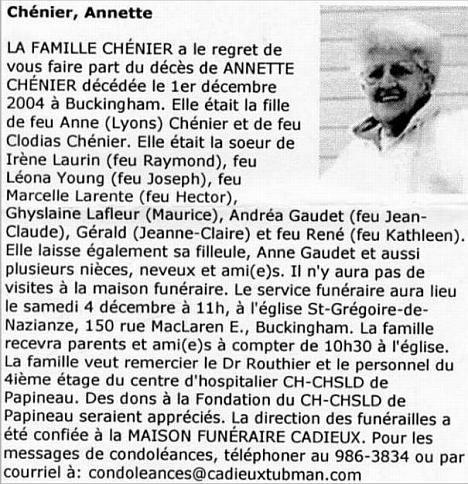 Chénier, Annette

LA FAMILLE CHÉNIER a le regret de vous faire part du décès de ANNETTE CHÉNIER décédée le 1er décembre 2004 à Buckingham. Elle était la fille de feu Anne (Lyons) Chénier et de feu Clodias Chénier. Elle était la soeur de Irène Laurin (feu Raymond), feu Léona Young (feu Joseph), feu Marcelle Larente (feu Hector), Ghyslaine Lafleur (Maurice), Andréa Gaudet (feu Jean-Claude), Gérald (Jeanne-Claire) et feu René (feu Kathleen). Elle laisse également sa filleule, Anne Gaudet et aussi plusieurs nièces, neveux et ami(e)s. Il n'y aura pas de visites à la maison funéraire. Le service funéraire aura lieu le samedi 4 décembre à 11h, à l'église St-Grégoire-de-Nazianze, 150 rue MacLaren E., Buckingham. La famille recevra parents et ami(e)s à compter de 10h30 à l'église. La famille veut remercier le Dr Routhier et le personnel du 4ième étage du centre d'hospitalier CH-CHSLD de Papineau. Des dons à la Fondation du CH-CHSLD de Papineau seraient appréciés. La direction des funérailles a été confiée à la MAISON FUNÉRAIRE CADIEUX. Pour les messages de condoléances, téléphoner au 986-3834 ou par courriel à: condoleances@cadieuxtubman.com